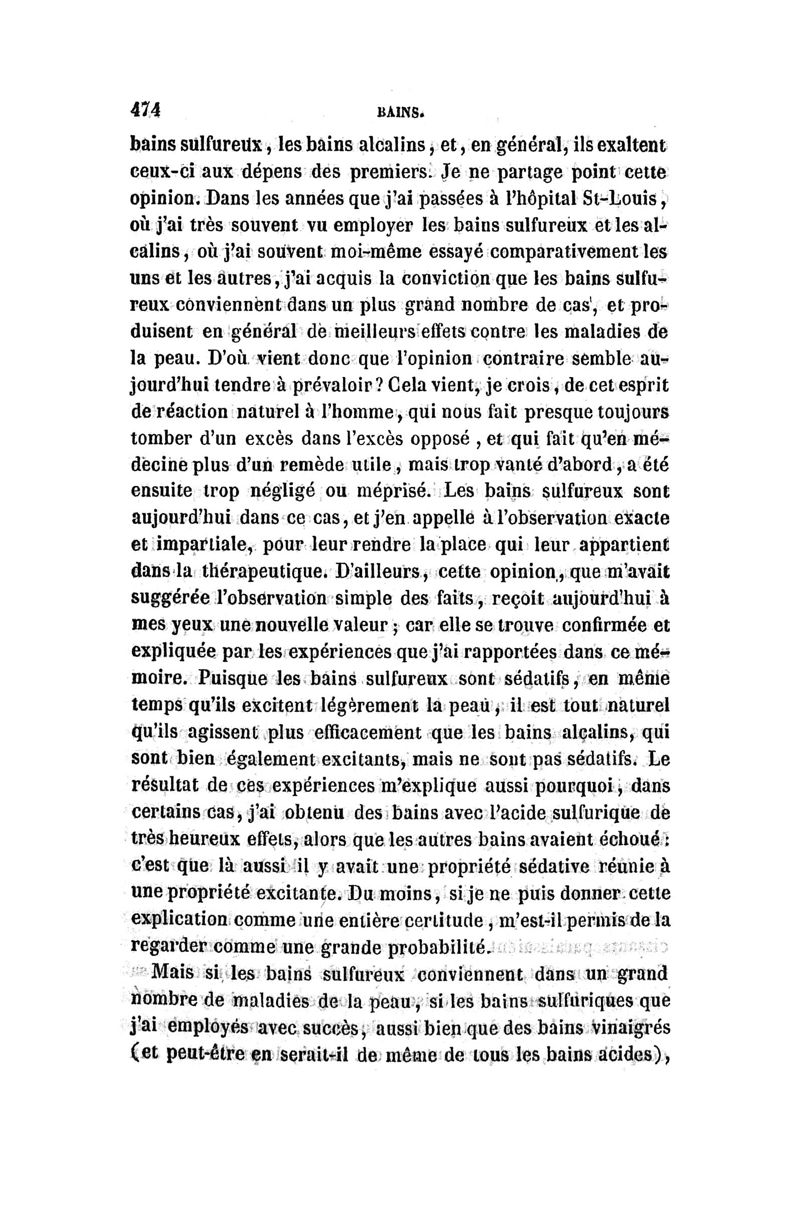 474 BAINS.

bains sulfureux, les bains alcalins, et, en général, ils exaltent ceux-ci aux dépens des premiers. Je ne partage point cette opinion. Dans les années que j'ai passées à l'hôpital St-Louis, où j'ai très souvent vu employer les bains sulfureux et les alcalins, où j'ai souvent moi-même essayé comparativement les uns et les autres, j'ai acquis la conviction que les bains sulfureux conviennent dans un plus grand nombre de cas, et produisent en général de meilleurs effets contre les maladies de la peau. D'où vient donc que l'opinion contraire semble aujourd'hui tendre à prévaloir? Cela vient, je crois, de cet esprit de réaction naturel à l'homme, qui nous fait presque toujours tomber d'un excès dans l'excès opposé, et qui fait qu'en médecine plus d'un remède utile, mais trop vanté d'abord, a été ensuite trop négligé ou méprisé. Les bains sulfureux sont aujourd'hui dans ce cas, et j'en appelle à l'observation exacte et impartiale, pour leur rendre la place qui leur appartient dans la thérapeutique. D'ailleurs, cette opinion, que m'avait suggérée l'observation simple des faits, reçoit aujourd'hui à mes yeux une nouvelle valeur; car elle se trouve confirmée et expliquée par les expériences que j'ai rapportées dans ce mémoire. Puisque les bains sulfureux sont sédatifs, en même temps qu'ils excitent légèrement la peau, il est tout naturel qu'ils agissent plus efficacement que les bains alcalins, qui sont bien également excitants, mais ne sont pas sédatifs. Le résultat de ces expériences m'explique aussi pourquoi, dans certains cas, j'ai obtenu des bains avec l'acide sulfurique de très heureux effets, alors que les autres bains avaient échoué: c'est que là aussi il y avait une propriété sédative réunie à une propriété excitante. Du moins, si je ne puis donner cette explication comme une entière certitude, m'est-il permis de la regarder comme une grande probabilité.

Mais si les bains sulfureux conviennent dans un grand nombre de maladies de la peau, si les bains sulfuriques que j'ai employés avec succès, aussi bien que des bains vinaigrés (et peut-être en serait-il de même de tous les bains acides),